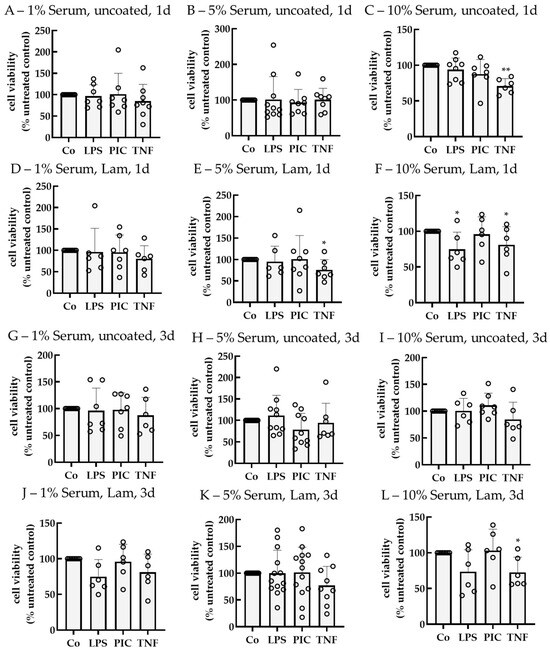 A – 1% Serum, uncoated, 1d

cell viability (% untreated control)

250
200
150
100
50
0

Co LPS PIC TNF

B – 5% Serum, uncoated, 1d

cell viability (% untreated control)

300
200
100
0

Co LPS PIC TNF

C – 10% Serum, uncoated, 1d

cell viability (% untreated control)

150
100
50
0

**

Co LPS PIC TNF

D – 1% Serum, Lam, 1d

cell viability (% untreated control)

250
200
150
100
50
0

Co LPS PIC TNF

E – 5% Serum, Lam, 1d

cell viability (% untreated control)

250
200
150
100
50
0

*

Co LPS PIC TNF

F – 10% Serum, Lam, 1d

cell viability (% untreated control)

150
100
50
0

*
*

Co LPS PIC TNF

G – 1% Serum, uncoated, 3d

cell viability (% untreated control)

200
150
100
50
0

Co LPS PIC TNF

H – 5% Serum, uncoated, 3d

cell viability (% untreated control)

250
200
150
100
50
0

Co LPS PIC TNF

I – 10% Serum, uncoated, 3d

cell viability (% untreated control)

200
150
100
50
0

Co LPS PIC TNF

J – 1% Serum, Lam, 3d

cell viability (% untreated control)

150
100
50
0

Co LPS PIC TNF

K – 5% Serum, Lam, 3d

cell viability (% untreated control)

200
150
100
50
0

Co LPS PIC TNF

L – 10% Serum, Lam, 3d

cell viability (% untreated control)

150
100
50
0

*

Co LPS PIC TNF